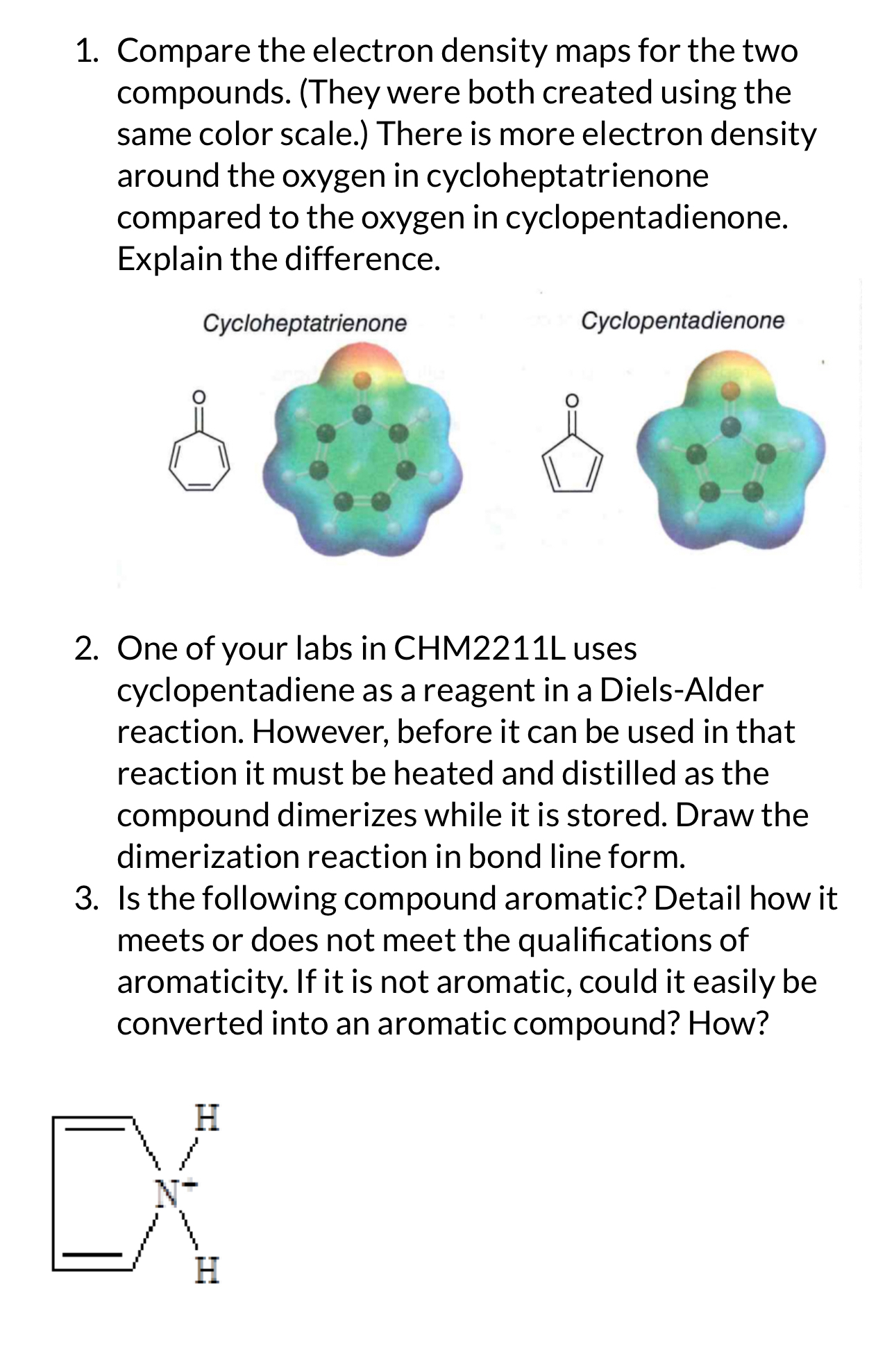 1. Compare the electron density maps for the two compounds. (They were both created using the same color scale.) There is more electron density around the oxygen in cycloheptatrienone compared to the oxygen in cyclopentadienone. Explain the difference.

Cycloheptatrienone

Cyclopentadienone

O

O

2. One of your labs in CHM2211L uses cyclopentadiene as a reagent in a Diels-Alder reaction. However, before it can be used in that reaction it must be heated and distilled as the compound dimerizes while it is stored. Draw the dimerization reaction in bond line form.

3. Is the following compound aromatic? Detail how it meets or does not meet the qualifications of aromaticity. If it is not aromatic, could it easily be converted into an aromatic compound? How?

H

$N^+$

H